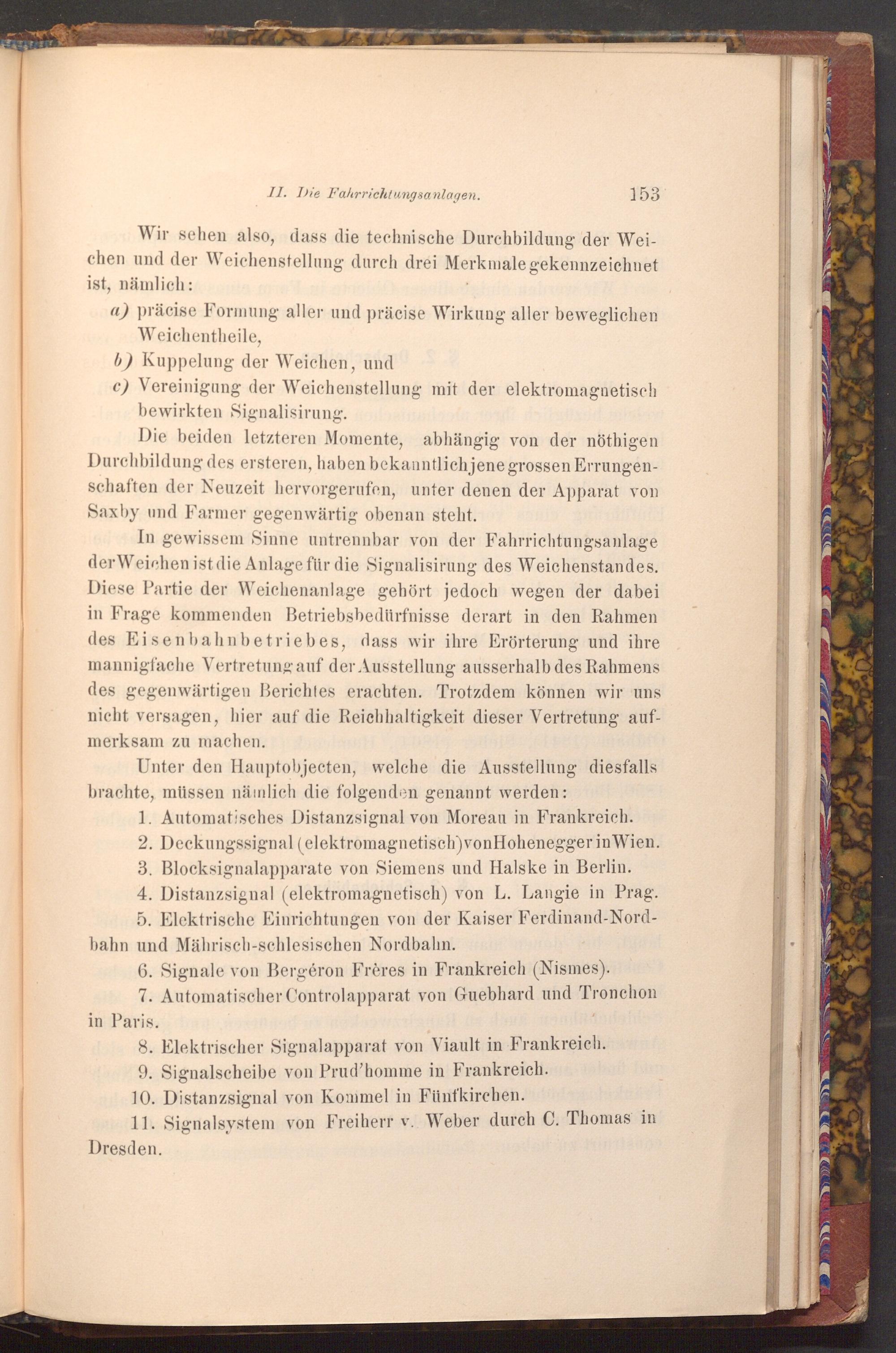 II. Die Fahrrichtungsanlagen. 153

Wir sehen also, dass die technische Durchbildung der Weichen und der Weichenstellung durch drei Merkmale gekennzeichnet ist, nämlich:

a) präcise Formung aller und präcise Wirkung aller beweglichen Weichentheile,

b) Kuppelung der Weichen, und

c) Vereinigung der Weichenstellung mit der elektromagnetisch bewirkten Signalisirung.

Die beiden letzteren Momente, abhängig von der nöthigen Durchbildung des ersteren, haben bekanntlich jene grossen Errungenschaften der Neuzeit hervorgerufen, unter denen der Apparat von Saxby und Farmer gegenwärtig obenan steht.

In gewissem Sinne untrennbar von der Fahrrichtungsanlage der Weichen ist die Anlage für die Signalisirung des Weichenstandes. Diese Partie der Weichenanlage gehört jedoch wegen der dabei in Frage kommenden Betriebsbedürfnisse derart in den Rahmen des Eisenbahnbetriebes, dass wir ihre Erörterung und ihre mannigfache Vertretung auf der Ausstellung ausserhalb des Rahmens des gegenwärtigen Berichtes erachten. Trotzdem können wir uns nicht versagen, hier auf die Reichhaltigkeit dieser Vertretung aufmerksam zu machen.

Unter den Hauptobjecten, welche die Ausstellung diesfalls brachte, müssen nämlich die folgenden genannt werden:

1. Automatisches Distanzsignal von Moreau in Frankreich.

2. Deckungssignal (elektromagnetisch) von Hohenegger in Wien.

3. Blocksignalapparate von Siemens und Halske in Berlin.

4. Distanzsignal (elektromagnetisch) von L. Langie in Prag.

5. Elektrische Einrichtungen von der Kaiser Ferdinand-Nordbahn und Mährisch-schlesischen Nordbahn.

6. Signale von Bergéron Frères in Frankreich (Nismes).

7. Automatischer Controlapparat von Guebhard und Tronchon in Paris.

8. Elektrischer Signalapparat von Viault in Frankreich.

9. Signalscheibe von Prud'homme in Frankreich.

10. Distanzsignal von Kommel in Fünfkirchen.

11. Signalsystem von Freiherr v. Weber durch C. Thomas in Dresden.